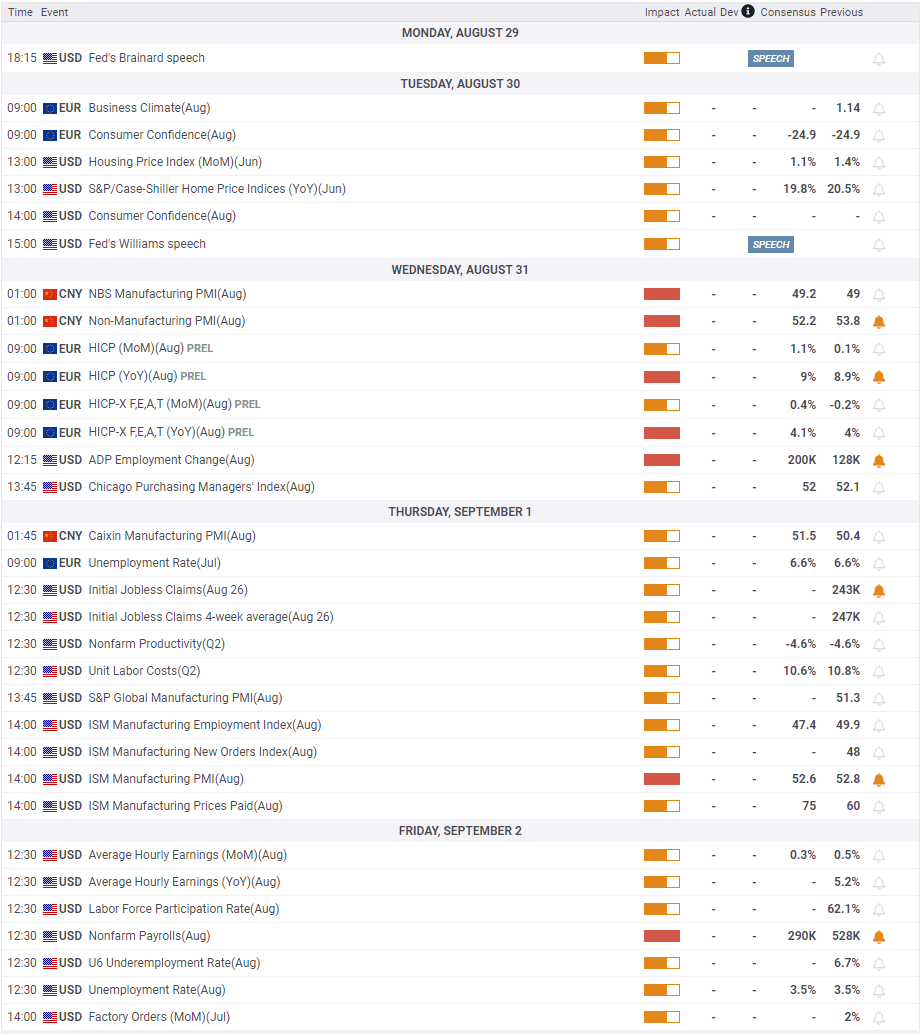 | Time | Event | Impact | Actual | Dev | Consensus | Previous |
|---|---|---|---|---|---|---|
| MONDAY, AUGUST 29 | | | | | | |
| 18:15 | USD Fed's Brainard speech | | | | SPEECH | |
| TUESDAY, AUGUST 30 | | | | | | |
| 09:00 | EUR Business Climate(Aug) | | - | - | - | 1.14 |
| 09:00 | EUR Consumer Confidence(Aug) | | - | - | -24.9 | -24.9 |
| 13:00 | USD Housing Price Index (MoM)(Jun) | | - | - | 1.1% | 1.4% |
| 13:00 | USD S&P/Case-Shiller Home Price Indices (YoY)(Jun) | | - | - | 19.8% | 20.5% |
| 14:00 | USD Consumer Confidence(Aug) | | - | - | - | - |
| 15:00 | USD Fed's Williams speech | | | | SPEECH | |
| WEDNESDAY, AUGUST 31 | | | | | | |
| 01:00 | CNY NBS Manufacturing PMI(Aug) | | - | - | 49.2 | 49 |
| 01:00 | CNY Non-Manufacturing PMI(Aug) | | - | - | 52.2 | 53.8 |
| 09:00 | EUR HICP (MoM)(Aug) PREL | | - | - | 1.1% | 0.1% |
| 09:00 | EUR HICP (YoY)(Aug) PREL | | - | - | 9% | 8.9% |
| 09:00 | EUR HICP-X F,E,A,T (MoM)(Aug) PREL | | - | - | 0.4% | -0.2% |
| 09:00 | EUR HICP-X F,E,A,T (YoY)(Aug) PREL | | - | - | 4.1% | 4% |
| 12:15 | USD ADP Employment Change(Aug) | | - | - | 200K | 128K |
| 13:45 | USD Chicago Purchasing Managers' Index(Aug) | | - | - | 52 | 52.1 |
| THURSDAY, SEPTEMBER 1 | | | | | | |
| 01:45 | CNY Caixin Manufacturing PMI(Aug) | | - | - | 51.5 | 50.4 |
| 09:00 | EUR Unemployment Rate(Jul) | | - | - | 6.6% | 6.6% |
| 12:30 | USD Initial Jobless Claims(Aug 26) | | - | - | - | 243K |
| 12:30 | USD Initial Jobless Claims 4-week average(Aug 26) | | - | - | - | 247K |
| 12:30 | USD Nonfarm Productivity(Q2) | | - | - | -4.6% | -4.6% |
| 12:30 | USD Unit Labor Costs(Q2) | | - | - | 10.6% | 10.8% |
| 13:45 | USD S&P Global Manufacturing PMI(Aug) | | - | - | - | 51.3 |
| 14:00 | USD ISM Manufacturing Employment Index(Aug) | | - | - | 47.4 | 49.9 |
| 14:00 | USD ISM Manufacturing New Orders Index(Aug) | | - | - | - | 48 |
| 14:00 | USD ISM Manufacturing PMI(Aug) | | - | - | 52.6 | 52.8 |
| 14:00 | USD ISM Manufacturing Prices Paid(Aug) | | - | - | 75 | 60 |
| FRIDAY, SEPTEMBER 2 | | | | | | |
| 12:30 | USD Average Hourly Earnings (MoM)(Aug) | | - | - | 0.3% | 0.5% |
| 12:30 | USD Average Hourly Earnings (YoY)(Aug) | | - | - | - | 5.2% |
| 12:30 | USD Labor Force Participation Rate(Aug) | | - | - | - | 62.1% |
| 12:30 | USD Nonfarm Payrolls(Aug) | | - | - | 290K | 528K |
| 12:30 | USD U6 Underemployment Rate(Aug) | | - | - | - | 6.7% |
| 12:30 | USD Unemployment Rate(Aug) | | - | - | 3.5% | 3.5% |
| 14:00 | USD Factory Orders (MoM)(Jul) | | - | - | - | 2% |